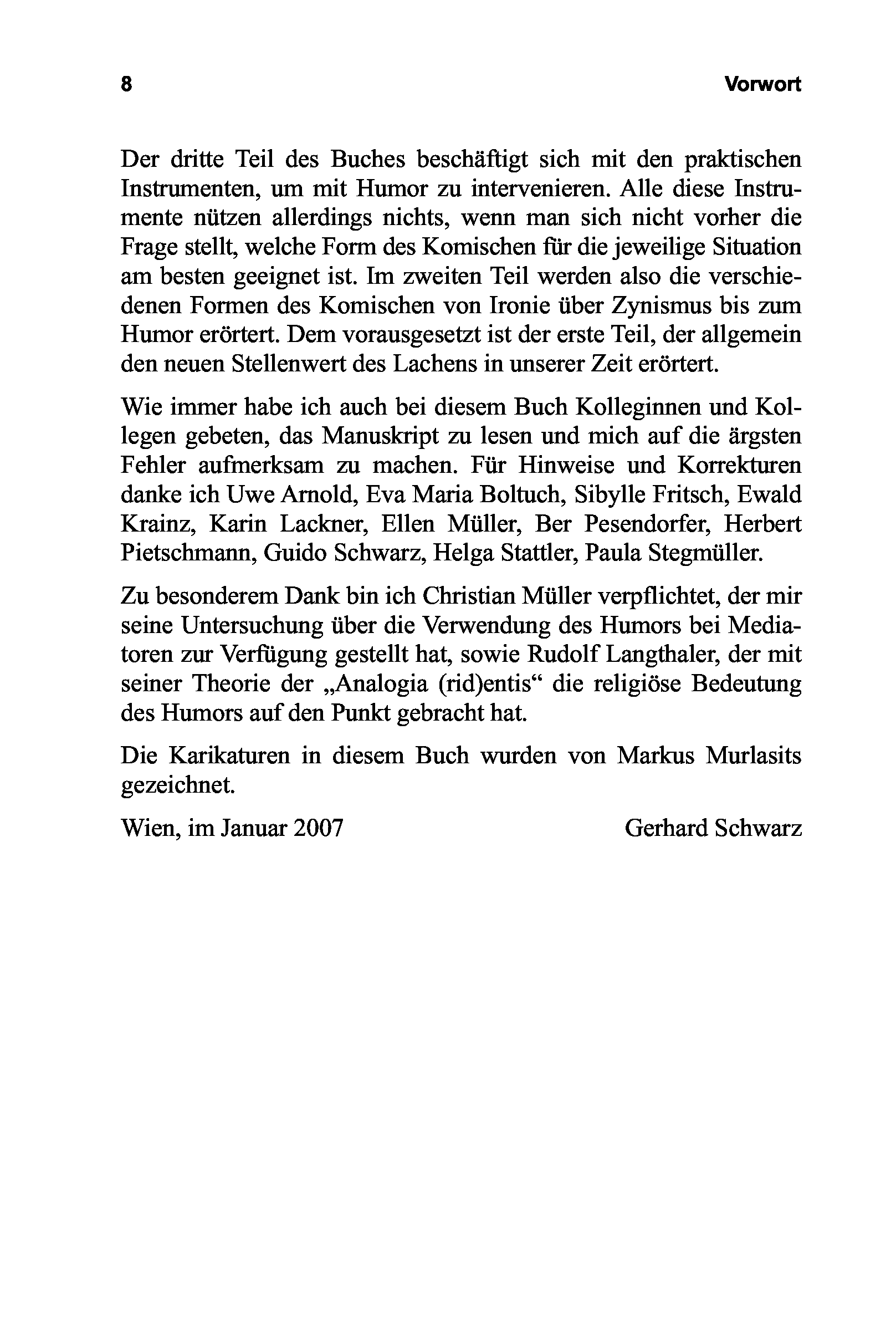 8 Vorwort

Der dritte Teil des Buches beschäftigt sich mit den praktischen Instrumenten, um mit Humor zu intervenieren. Alle diese Instrumente nützen allerdings nichts, wenn man sich nicht vorher die Frage stellt, welche Form des Komischen für die jeweilige Situation am besten geeignet ist. Im zweiten Teil werden also die verschiedenen Formen des Komischen von Ironie über Zynismus bis zum Humor erörtert. Dem vorausgesetzt ist der erste Teil, der allgemein den neuen Stellenwert des Lachens in unserer Zeit erörtert.

Wie immer habe ich auch bei diesem Buch Kolleginnen und Kollegen gebeten, das Manuskript zu lesen und mich auf die ärgsten Fehler aufmerksam zu machen. Für Hinweise und Korrekturen danke ich Uwe Arnold, Eva Maria Boltuch, Sibylle Fritsch, Ewald Krainz, Karin Lackner, Ellen Müller, Ber Pesendorfer, Herbert Pietschmann, Guido Schwarz, Helga Stattler, Paula Stegmüller.

Zu besonderem Dank bin ich Christian Müller verpflichtet, der mir seine Untersuchung über die Verwendung des Humors bei Mediatoren zur Verfügung gestellt hat, sowie Rudolf Langthaler, der mit seiner Theorie der „Analogia (rid)entis“ die religiöse Bedeutung des Humors auf den Punkt gebracht hat.

Die Karikaturen in diesem Buch wurden von Markus Murlasits gezeichnet.

Wien, im Januar 2007 Gerhard Schwarz